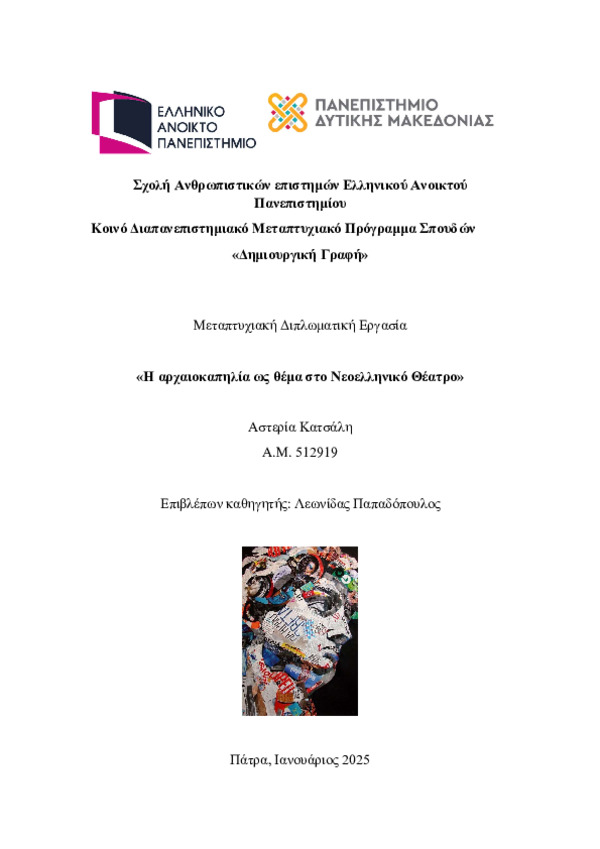 ΕΛΛΗΝΙΚΟ ΑΝΟΙΚΤΟ ΠΑΝΕΠΙΣΤΗΜΙΟ

ΠΑΝΕΠΙΣΤΗΜΙΟ ΔΥΤΙΚΗΣ ΜΑΚΕΔΟΝΙΑΣ

Σχολή Ανθρωπιστικών επιστημών Ελληνικού Ανοικτού Πανεπιστημίου

Κοινό Διαπανεπιστημιακό Μεταπτυχιακό Πρόγραμμα Σπουδών

«Δημιουργική Γραφή»

Μεταπτυχιακή Διπλωματική Εργασία

«Η αρχαιοκαπηλία ως θέμα στο Νεοελληνικό Θέατρο»

Αστερία Κατσάλη

Α.Μ. 512919

Επιβλέπων καθηγητής: Λεωνίδας Παπαδόπουλος

Πάτρα, Ιανουάριος 2025